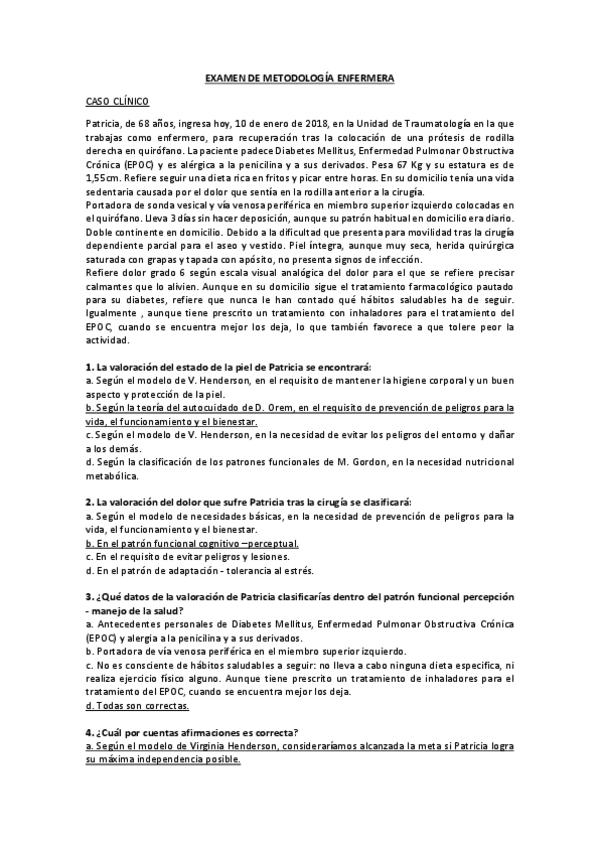 EXAMEN DE METODOLOGÍA ENFERMERA

CASO CLÍNICO

Patricia, de 68 años, ingresa hoy, 10 de enero de 2018, en la Unidad de Traumatología en la que trabajas como enfermero, para recuperación tras la colocación de una prótesis de rodilla derecha en quirófano. La paciente padece Diabetes Mellitus, Enfermedad Pulmonar Obstructiva Crónica (EPOC) y es alérgica a la penicilina y a sus derivados. Pesa 67 Kg y su estatura es de 1,55cm. Refiere seguir una dieta rica en fritos y picar entre horas. En su domicilio tenía una vida sedentaria causada por el dolor que sentía en la rodilla anterior a la cirugía.
Portadora de sonda vesical y vía venosa periférica en miembro superior izquierdo colocadas en el quirófano. Lleva 3 días sin hacer deposición, aunque su patrón habitual en domicilio era diario. Doble continente en domicilio. Debido a la dificultad que presenta para movilidad tras la cirugía dependiente parcial para el aseo y vestido. Piel íntegra, aunque muy seca, herida quirúrgica saturada con grapas y tapada con apósito, no presenta signos de infección.
Refiere dolor grado 6 según escala visual analógica del dolor para el que se refiere precisar calmantes que lo alivien. Aunque en su domicilio sigue el tratamiento farmacológico pautado para su diabetes, refiere que nunca le han contado qué hábitos saludables ha de seguir. Igualmente , aunque tiene prescrito un tratamiento con inhaladores para el tratamiento del EPOC, cuando se encuentra mejor los deja, lo que también favorece a que tolere peor la actividad.

1. La valoración del estado de la piel de Patricia se encontrará:
a. Según el modelo de V. Henderson, en el requisito de mantener la higiene corporal y un buen aspecto y protección de la piel.
b. Según la teoría del autocuidado de D. Orem, en el requisito de prevención de peligros para la vida, el funcionamiento y el bienestar.
c. Según el modelo de V. Henderson, en la necesidad de evitar los peligros del entorno y dañar a los demás.
d. Según la clasificación de los patrones funcionales de M. Gordon, en la necesidad nutricional metabólica.

2. La valoración del dolor que sufre Patricia tras la cirugía se clasificará:
a. Según el modelo de necesidades básicas, en la necesidad de prevención de peligros para la vida, el funcionamiento y el bienestar.
b. En el patrón funcional cognitivo –perceptual.
c. En el requisito de evitar peligros y lesiones.
d. En el patrón de adaptación - tolerancia al estrés.

3. ¿Qué datos de la valoración de Patricia clasificarías dentro del patrón funcional percepción - manejo de la salud?
a. Antecedentes personales de Diabetes Mellitus, Enfermedad Pulmonar Obstructiva Crónica (EPOC) y alergia a la penicilina y a sus derivados.
b. Portadora de vía venosa periférica en el miembro superior izquierdo.
c. No es consciente de hábitos saludables a seguir: no lleva a cabo ninguna dieta especifica, ni realiza ejercicio físico alguno. Aunque tiene prescrito un tratamiento de inhaladores para el tratamiento del EPOC, cuando se encuentra mejor los deja.
d. Todas son correctas.

4. ¿Cuál por cuentas afirmaciones es correcta?
a. Según el modelo de Virginia Henderson, consideraríamos alcanzada la meta si Patricia logra su máxima independencia posible.